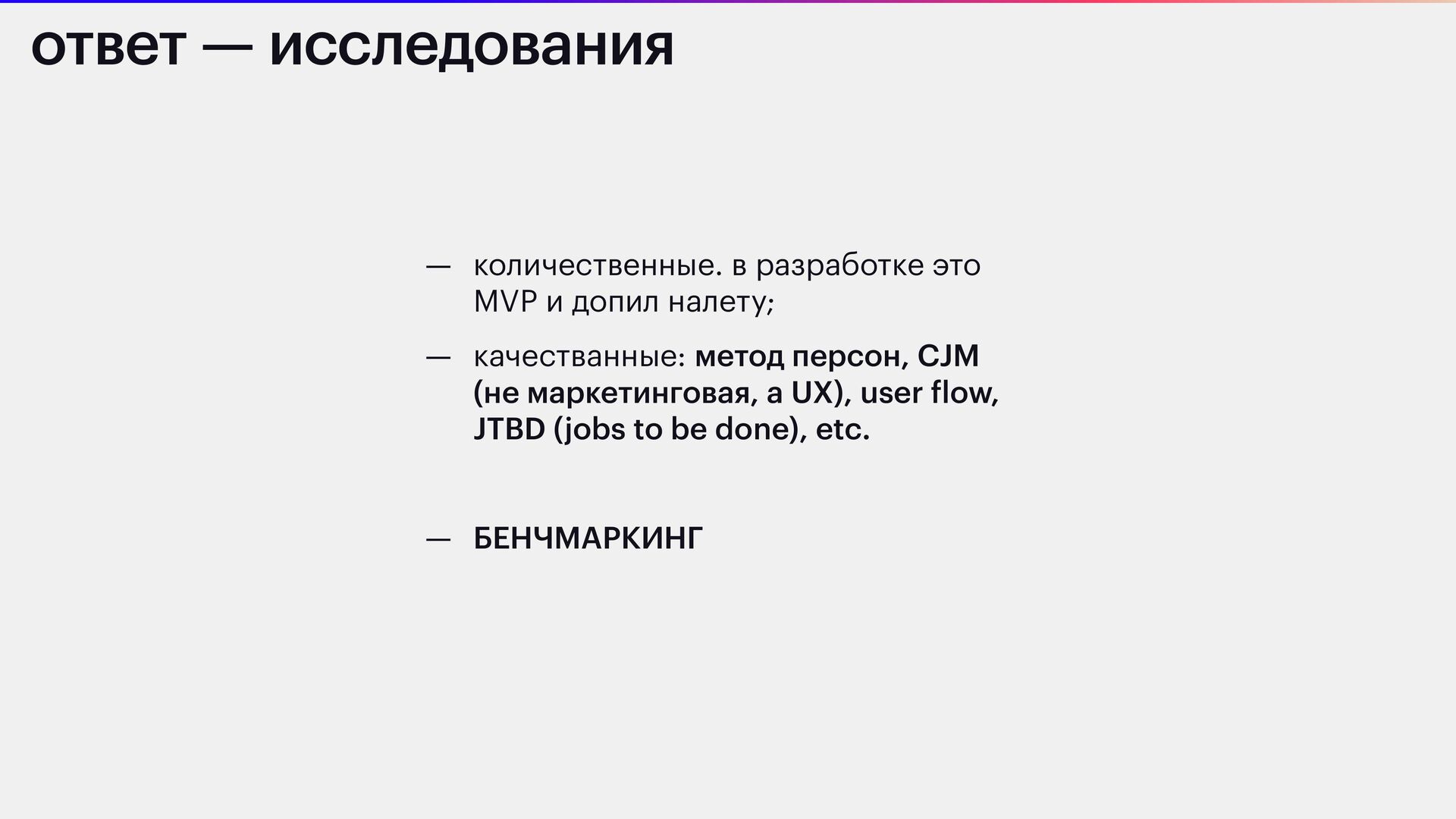 ответ — исследования

— количественные. в разработке это MVP и допил налету;

— качестванные: метод персон, CJM (не маркетинговая, а UX), user flow, JTBD (jobs to be done), etc.

— БЕНЧМАРКИНГ